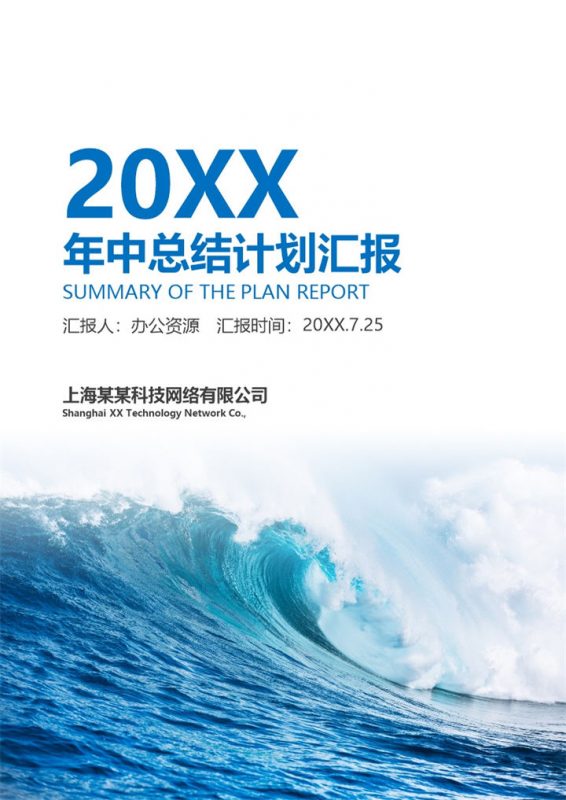 20XX
年中总结计划汇报
SUMMARY OF THE PLAN REPORT
汇报人：办公资源 汇报时间：20XX.7.25

上海某某科技网络有限公司
Shanghai XX Technology Network Co.,